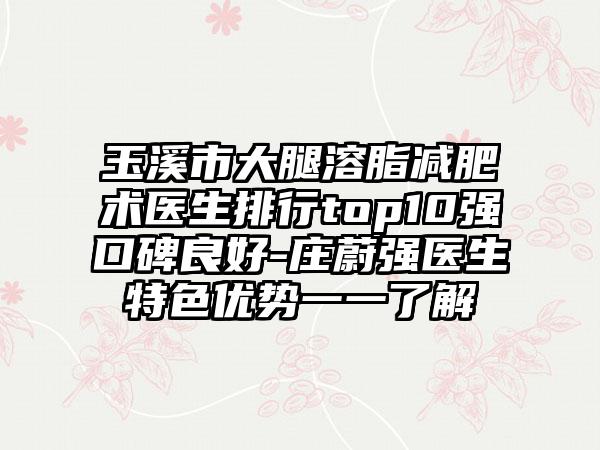 玉溪市大腿溶脂减肥术医生排行top10强口碑良好-庄蔚强医生特色优势一一了解